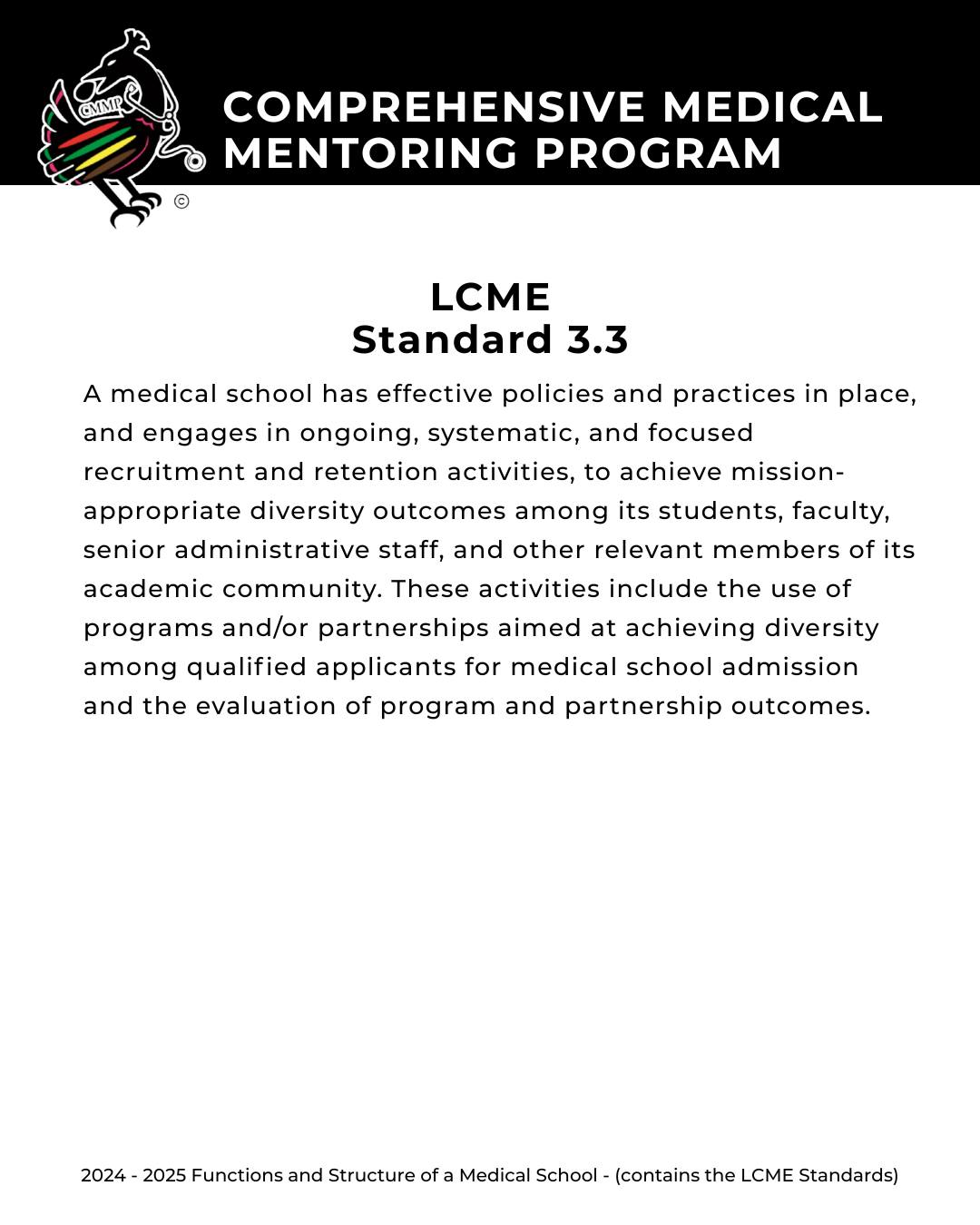 CMMP

©

COMPREHENSIVE MEDICAL
MENTORING PROGRAM

LCME
Standard 3.3

A medical school has effective policies and practices in place, and engages in ongoing, systematic, and focused recruitment and retention activities, to achieve mission-appropriate diversity outcomes among its students, faculty, senior administrative staff, and other relevant members of its academic community. These activities include the use of programs and/or partnerships aimed at achieving diversity among qualified applicants for medical school admission and the evaluation of program and partnership outcomes.

2024 - 2025 Functions and Structure of a Medical School - (contains the LCME Standards)